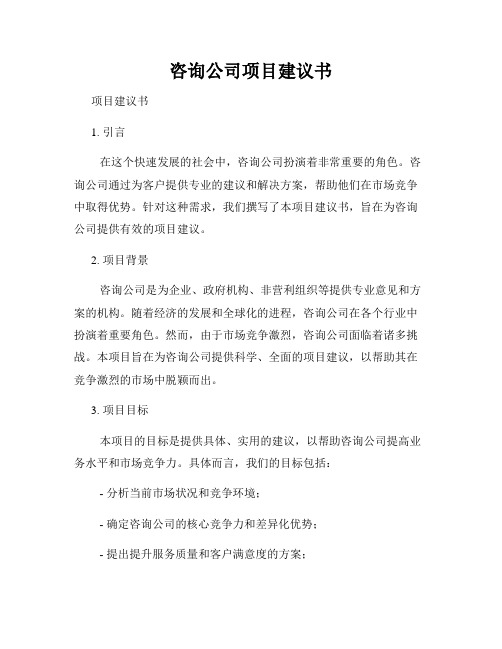 咨询公司项目建议书

项目建议书

1. 引言

在这个快速发展的社会中，咨询公司扮演着非常重要的角色。咨询公司通过为客户提供专业的建议和解决方案，帮助他们在市场竞争中取得优势。针对这种需求，我们撰写了本项目建议书，旨在为咨询公司提供有效的项目建议。

2. 项目背景

咨询公司是为企业、政府机构、非营利组织等提供专业意见和方案的机构。随着经济的发展和全球化的进程，咨询公司在各个行业中扮演着重要角色。然而，由于市场竞争激烈，咨询公司面临着诸多挑战。本项目旨在为咨询公司提供科学、全面的项目建议，以帮助其在竞争激烈的市场中脱颖而出。

3. 项目目标

本项目的目标是提供具体、实用的建议，以帮助咨询公司提高业务水平和市场竞争力。具体而言，我们的目标包括：

- 分析当前市场状况和竞争环境；

- 确定咨询公司的核心竞争力和差异化优势；

- 提出提升服务质量和客户满意度的方案；